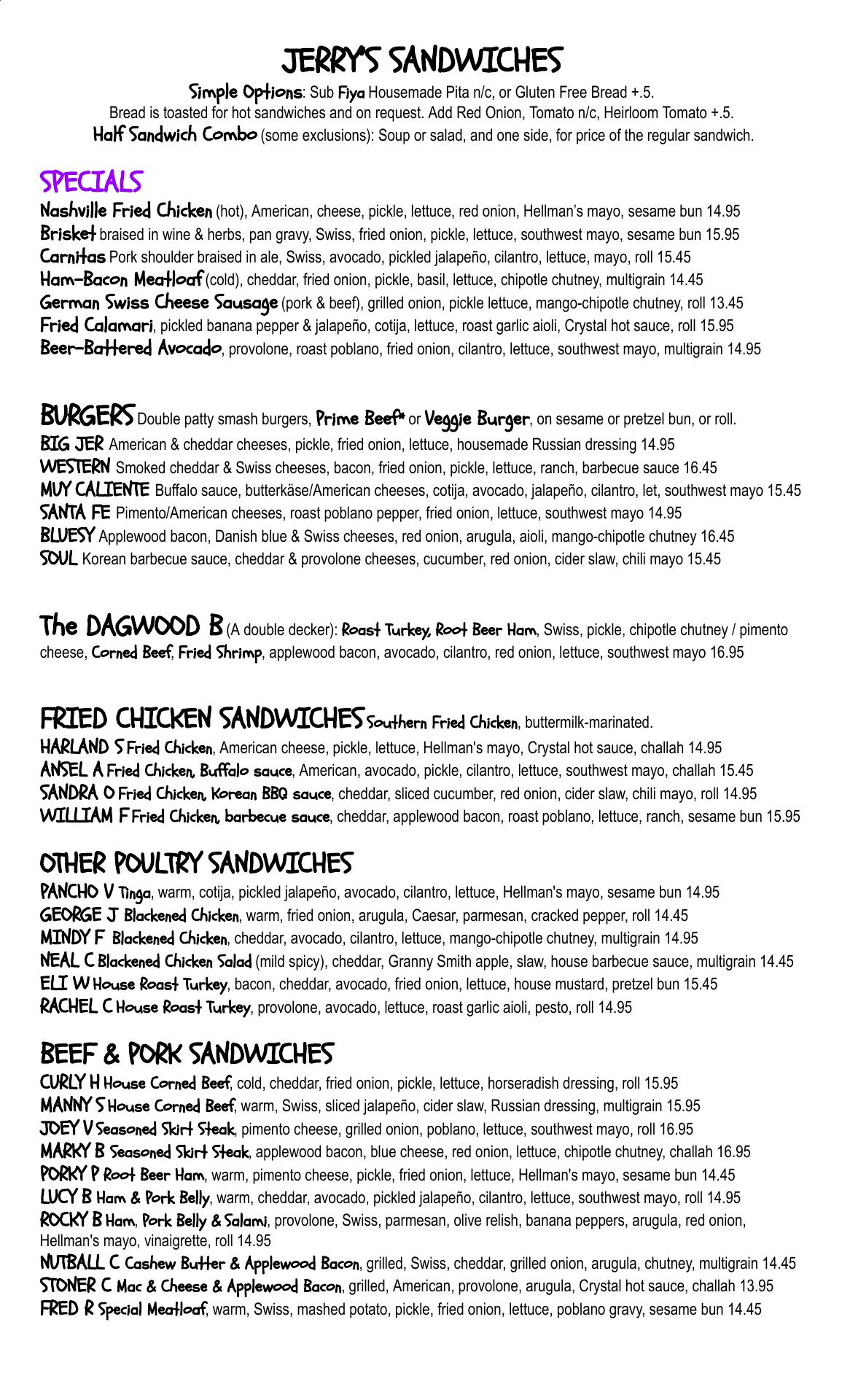 JERRY'S SANDWICHES

Simple Options: Sub Fiya Housemade Pita n/c, or Gluten Free Bread +.5.
Bread is toasted for hot sandwiches and on request. Add Red Onion, Tomato n/c, Heirloom Tomato +.5.
Half Sandwich Combo (some exclusions): Soup or salad, and one side, for price of the regular sandwich.

SPECIALS

Nashville Fried Chicken (hot), American, cheese, pickle, lettuce, red onion, Hellman's mayo, sesame bun 14.95
Brisket braised in wine & herbs, pan gravy, Swiss, fried onion, pickle, lettuce, southwest mayo, sesame bun 15.95
Carnitas Pork shoulder braised in ale, Swiss, avocado, pickled jalapeño, cilantro, lettuce, mayo, roll 15.45
Ham-Bacon Meatloaf (cold), cheddar, fried onion, pickle, basil, lettuce, chipotle chutney, multigrain 14.45
German Swiss Cheese Sausage (pork & beef), grilled onion, pickle lettuce, mango-chipotle chutney, roll 13.45
Fried Calamari, pickled banana pepper & jalapeño, cotija, lettuce, roast garlic aioli, Crystal hot sauce, roll 15.95
Beer-Battered Avocado, provolone, roast poblano, fried onion, cilantro, lettuce, southwest mayo, multigrain 14.95

BURGERS Double patty smash burgers, Prime Beef* or Veggie Burger, on sesame or pretzel bun, or roll.
BIG JER American & cheddar cheeses, pickle, fried onion, lettuce, housemade Russian dressing 14.95
WESTERN Smoked cheddar & Swiss cheeses, bacon, fried onion, pickle, lettuce, ranch, barbecue sauce 16.45
MUY CALIENTE Buffalo sauce, butterkäse/American cheeses, cotija, avocado, jalapeño, cilantro, let, southwest mayo 15.45
SANTA FE Pimento/American cheeses, roast poblano pepper, fried onion, lettuce, southwest mayo 14.95
BLUESY Applewood bacon, Danish blue & Swiss cheeses, red onion, arugula, aioli, mango-chipotle chutney 16.45
SOUL Korean barbecue sauce, cheddar & provolone cheeses, cucumber, red onion, cider slaw, chili mayo 15.45

The DAGWOOD B (A double decker): Roast Turkey, Root Beer Ham, Swiss, pickle, chipotle chutney / pimento cheese, Corned Beef, Fried Shrimp, applewood bacon, avocado, cilantro, red onion, lettuce, southwest mayo 16.95

FRIED CHICKEN SANDWICHES Southern Fried Chicken, buttermilk-marinated.
HARLAND S Fried Chicken, American cheese, pickle, lettuce, Hellman's mayo, Crystal hot sauce, challah 14.95
ANSEL A Fried Chicken, Buffalo sauce, American, avocado, pickle, cilantro, lettuce, southwest mayo, challah 15.45
SANDRA O Fried Chicken, Korean BBQ sauce, cheddar, sliced cucumber, red onion, cider slaw, chili mayo, roll 14.95
WILLIAM F Fried Chicken, barbecue sauce, cheddar, applewood bacon, roast poblano, lettuce, ranch, sesame bun 15.95

OTHER POULTRY SANDWICHES
PANCHO V Tinga, warm, cotija, pickled jalapeño, avocado, cilantro, lettuce, Hellman's mayo, sesame bun 14.95
GEORGE J Blackened Chicken, warm, fried onion, arugula, Caesar, parmesan, cracked pepper, roll 14.45
MINDY F Blackened Chicken, cheddar, avocado, cilantro, lettuce, mango-chipotle chutney, multigrain 14.95
NEAL C Blackened Chicken Salad (mild spicy), cheddar, Granny Smith apple, slaw, house barbecue sauce, multigrain 14.45
ELI W House Roast Turkey, bacon, cheddar, avocado, fried onion, lettuce, house mustard, pretzel bun 15.45
RACHEL C House Roast Turkey, provolone, avocado, lettuce, roast garlic aioli, pesto, roll 14.95

BEEF & PORK SANDWICHES
CURLY H House Corned Beef, cold, cheddar, fried onion, pickle, lettuce, horseradish dressing, roll 15.95
MANNY S House Corned Beef, warm, Swiss, sliced jalapeño, cider slaw, Russian dressing, multigrain 15.95
JOEY V Seasoned Skirt Steak, pimento cheese, grilled onion, poblano, lettuce, southwest mayo, roll 16.95
MARKY B Seasoned Skirt Steak, applewood bacon, blue cheese, red onion, lettuce, chipotle chutney, challah 16.95
PORKY P Root Beer Ham, warm, pimento cheese, pickle, fried onion, lettuce, Hellman's mayo, sesame bun 14.45
LUCY B Ham & Pork Belly, warm, cheddar, avocado, pickled jalapeño, cilantro, lettuce, southwest mayo, roll 14.95
ROCKY B Ham, Pork Belly & Salami, provolone, Swiss, parmesan, olive relish, banana peppers, arugula, red onion, Hellman's mayo, vinaigrette, roll 14.95
NUTBALL C Cashew Butter & Applewood Bacon, grilled, Swiss, cheddar, grilled onion, arugula, chutney, multigrain 14.45
STONER C Mac & Cheese & Applewood Bacon, grilled, American, provolone, arugula, Crystal hot sauce, challah 13.95
FRED R Special Meatloaf, warm, Swiss, mashed potato, pickle, fried onion, lettuce, poblano gravy, sesame bun 14.45